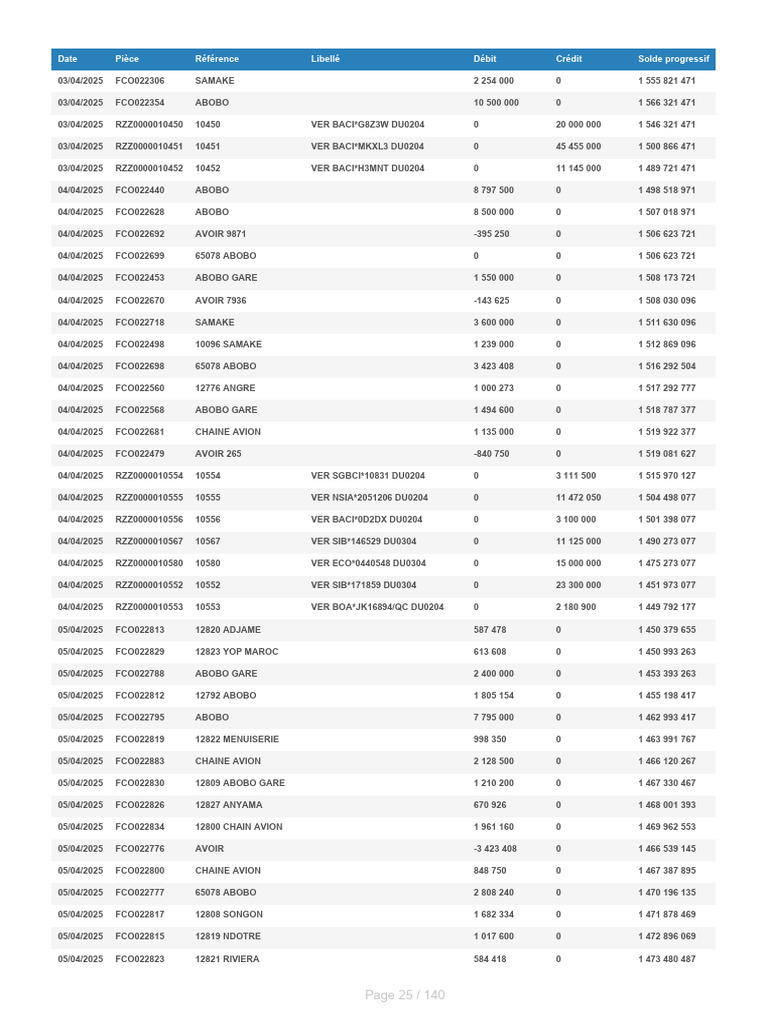 | Date | Pièce | Référence | Libellé | Débit | Crédit | Solde progressif |
|---|---|---|---|---|---|---|
| 03/04/2025 | FCO022306 | SAMAKE | | 2 254 000 | 0 | 1 555 821 471 |
| 03/04/2025 | FCO022354 | ABOBO | | 10 500 000 | 0 | 1 566 321 471 |
| 03/04/2025 | RZZ0000010450 | 10450 | VER BACI*G8Z3W DU0204 | 0 | 20 000 000 | 1 546 321 471 |
| 03/04/2025 | RZZ0000010451 | 10451 | VER BACI*MKXL3 DU0204 | 0 | 45 455 000 | 1 500 866 471 |
| 03/04/2025 | RZZ0000010452 | 10452 | VER BACI*H3MNT DU0204 | 0 | 11 145 000 | 1 489 721 471 |
| 04/04/2025 | FCO022440 | ABOBO | | 8 797 500 | 0 | 1 498 518 971 |
| 04/04/2025 | FCO022628 | ABOBO | | 8 500 000 | 0 | 1 507 018 971 |
| 04/04/2025 | FCO022692 | AVOIR 9871 | | -395 250 | 0 | 1 506 623 721 |
| 04/04/2025 | FCO022699 | 65078 ABOBO | | 0 | 0 | 1 506 623 721 |
| 04/04/2025 | FCO022453 | ABOBO GARE | | 1 550 000 | 0 | 1 508 173 721 |
| 04/04/2025 | FCO022670 | AVOIR 7936 | | -143 625 | 0 | 1 508 030 096 |
| 04/04/2025 | FCO022718 | SAMAKE | | 3 600 000 | 0 | 1 511 630 096 |
| 04/04/2025 | FCO022498 | 10096 SAMAKE | | 1 239 000 | 0 | 1 512 869 096 |
| 04/04/2025 | FCO022698 | 65078 ABOBO | | 3 423 408 | 0 | 1 516 292 504 |
| 04/04/2025 | FCO022560 | 12776 ANGRE | | 1 000 273 | 0 | 1 517 292 777 |
| 04/04/2025 | FCO022568 | ABOBO GARE | | 1 494 600 | 0 | 1 518 787 377 |
| 04/04/2025 | FCO022681 | CHAINE AVION | | 1 135 000 | 0 | 1 519 922 377 |
| 04/04/2025 | FCO022479 | AVOIR 265 | | -840 750 | 0 | 1 519 081 627 |
| 04/04/2025 | RZZ0000010554 | 10554 | VER SGBCI*10831 DU0204 | 0 | 3 111 500 | 1 515 970 127 |
| 04/04/2025 | RZZ0000010555 | 10555 | VER NSIA*2051206 DU0204 | 0 | 11 472 050 | 1 504 498 077 |
| 04/04/2025 | RZZ0000010556 | 10556 | VER BACI*0D2DX DU0204 | 0 | 3 100 000 | 1 501 398 077 |
| 04/04/2025 | RZZ0000010567 | 10567 | VER SIB*146529 DU0304 | 0 | 11 125 000 | 1 490 273 077 |
| 04/04/2025 | RZZ0000010580 | 10580 | VER ECO*0440548 DU0304 | 0 | 15 000 000 | 1 475 273 077 |
| 04/04/2025 | RZZ0000010552 | 10552 | VER SIB*171859 DU0304 | 0 | 23 300 000 | 1 451 973 077 |
| 04/04/2025 | RZZ0000010553 | 10553 | VER BOA*JK16894/QC DU0204 | 0 | 2 180 900 | 1 449 792 177 |
| 05/04/2025 | FCO022813 | 12820 ADJAME | | 587 478 | 0 | 1 450 379 655 |
| 05/04/2025 | FCO022829 | 12823 YOP MAROC | | 613 608 | 0 | 1 450 993 263 |
| 05/04/2025 | FCO022788 | ABOBO GARE | | 2 400 000 | 0 | 1 453 393 263 |
| 05/04/2025 | FCO022812 | 12792 ABOBO | | 1 805 154 | 0 | 1 455 198 417 |
| 05/04/2025 | FCO022795 | ABOBO | | 7 795 000 | 0 | 1 462 993 417 |
| 05/04/2025 | FCO022819 | 12822 MENUISERIE | | 998 350 | 0 | 1 463 991 767 |
| 05/04/2025 | FCO022883 | CHAINE AVION | | 2 128 500 | 0 | 1 466 120 267 |
| 05/04/2025 | FCO022830 | 12809 ABOBO GARE | | 1 210 200 | 0 | 1 467 330 467 |
| 05/04/2025 | FCO022826 | 12827 ANYAMA | | 670 926 | 0 | 1 468 001 393 |
| 05/04/2025 | FCO022834 | 12800 CHAIN AVION | | 1 961 160 | 0 | 1 469 962 553 |
| 05/04/2025 | FCO022776 | AVOIR | | -3 423 408 | 0 | 1 466 539 145 |
| 05/04/2025 | FCO022800 | CHAINE AVION | | 848 750 | 0 | 1 467 387 895 |
| 05/04/2025 | FCO022777 | 65078 ABOBO | | 2 808 240 | 0 | 1 470 196 135 |
| 05/04/2025 | FCO022817 | 12808 SONGON | | 1 682 334 | 0 | 1 471 878 469 |
| 05/04/2025 | FCO022815 | 12819 NDOTRE | | 1 017 600 | 0 | 1 472 896 069 |
| 05/04/2025 | FCO022823 | 12821 RIVIERA | | 584 418 | 0 | 1 473 480 487 |

Page 25 / 140